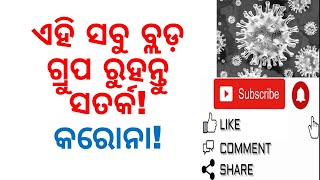 ଏହି ସବୁ ବ୍ଲଡ଼ ଗ୍ରୁପ ରୁହନ୍ତୁ ସତର୍କ!

କରୋନା!

Subscribe

LIKE

COMMENT

SHARE